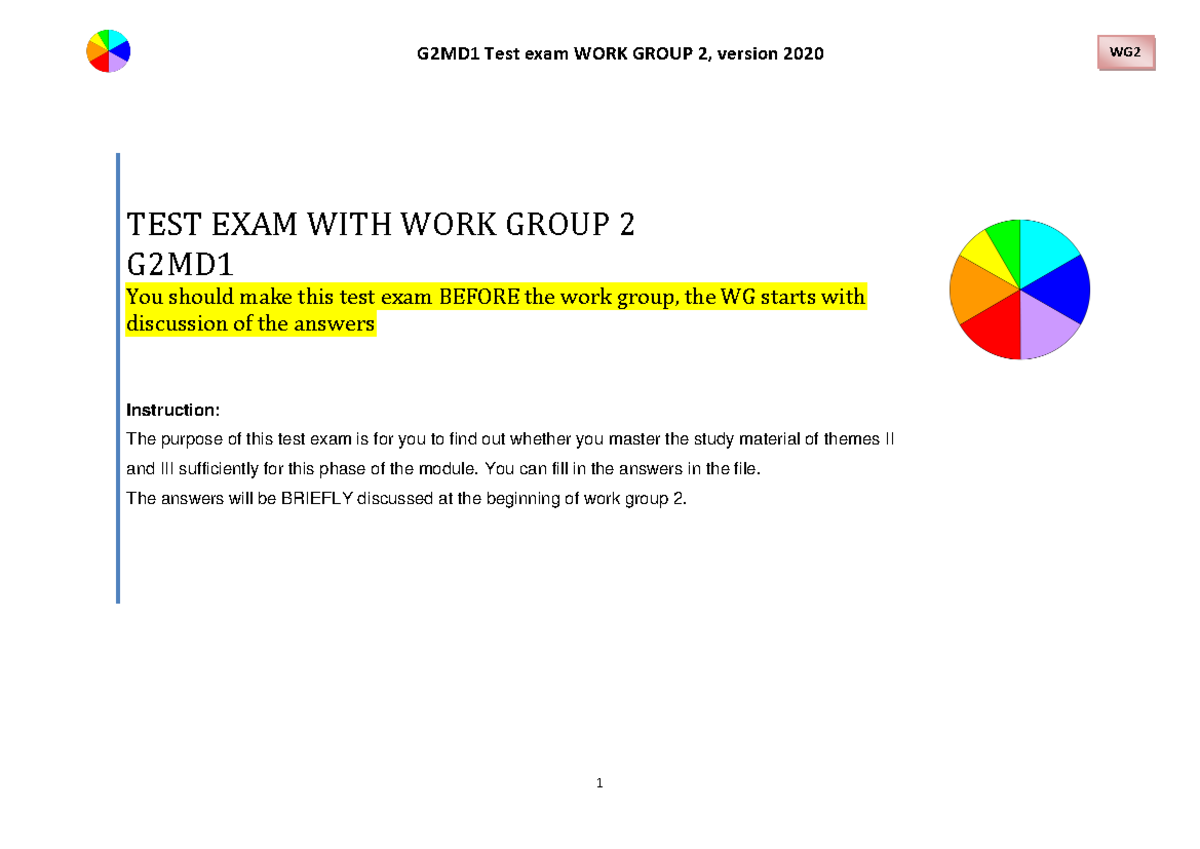 G2MD1 Test exam WORK GROUP 2, version 2020

WG2

TEST EXAM WITH WORK GROUP 2
G2MD1
You should make this test exam BEFORE the work group, the WG starts with discussion of the answers

Instruction:
The purpose of this test exam is for you to find out whether you master the study material of themes II and III sufficiently for this phase of the module. You can fill in the answers in the file.
The answers will be BRIEFLY discussed at the beginning of work group 2.

1